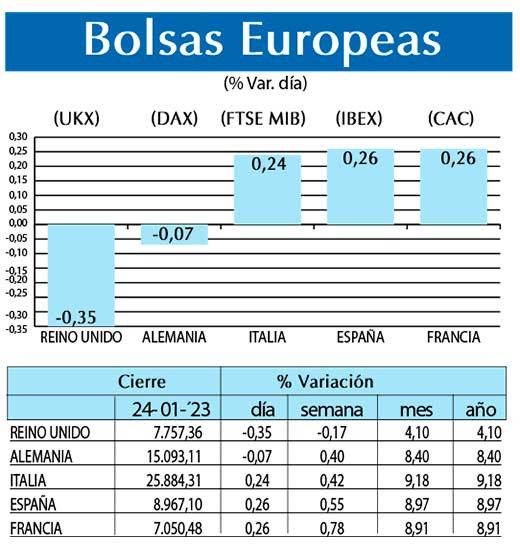 Bolsas Europeas

(% Var. día)

(UKX) (DAX) (FTSE MIB) (IBEX) (CAC)

0,30
0,25
0,20
0,15
0,10
0,05
0,00
-0,05
-0,10
-0,15
-0,20
-0,25
-0,30
-0,35

-0,35 -0,07 0,24 0,26 0,26

REINO UNIDO ALEMANIA ITALIA ESPAÑA FRANCIA

| | Cierre | % Variación | | | |
|---|---|---|---|---|---|
| | 24-01-´23 | día | semana | mes | año |
| REINO UNIDO | 7.757,36 | -0,35 | -0,17 | 4,10 | 4,10 |
| ALEMANIA | 15.093,11 | -0,07 | 0,40 | 8,40 | 8,40 |
| ITALIA | 25.884,31 | 0,24 | 0,42 | 9,18 | 9,18 |
| ESPAÑA | 8.967,10 | 0,26 | 0,55 | 8,97 | 8,97 |
| FRANCIA | 7.050,48 | 0,26 | 0,78 | 8,91 | 8,91 |